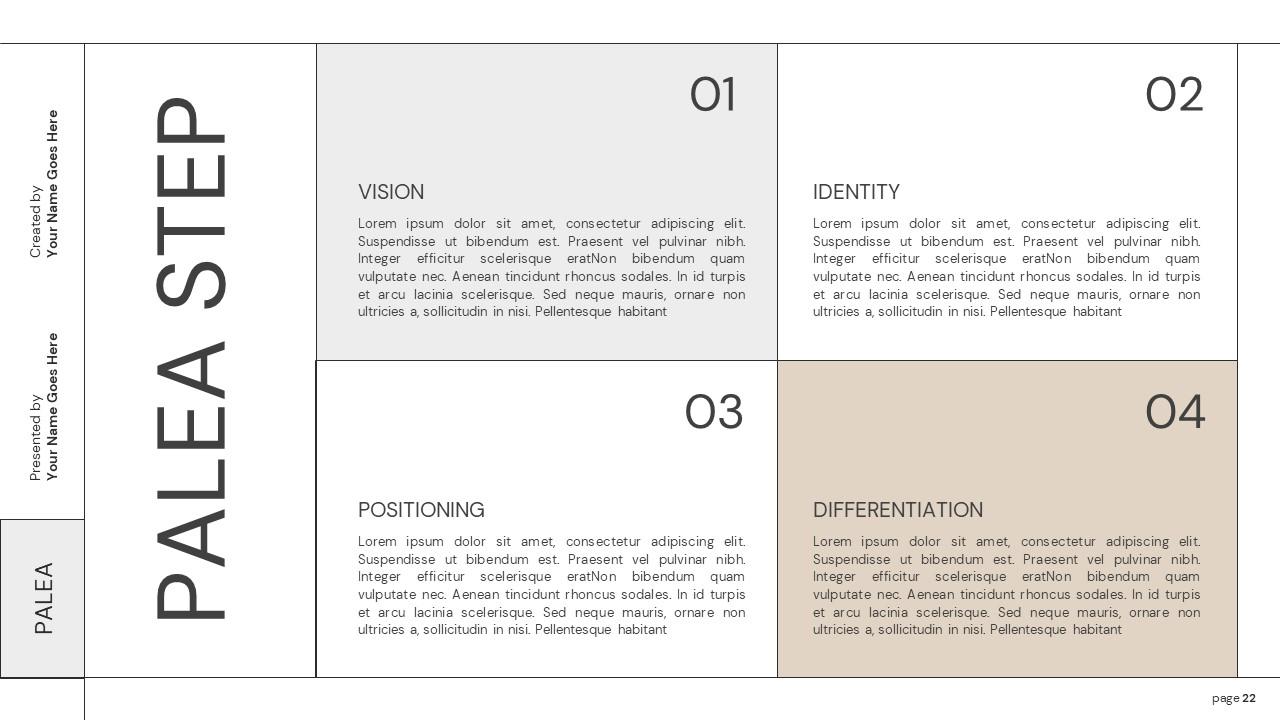 Created by
Your Name Goes Here

Presented by
Your Name Goes Here

PALEA

PALEA STEP

01

VISION

Lorem ipsum dolor sit amet, consectetur adipiscing elit. Suspendisse ut bibendum est. Praesent vel pulvinar nibh. Integer efficitur scelerisque eratNon bibendum quam vulputate nec. Aenean tincidunt rhoncus sodales. In id turpis et arcu lacinia scelerisque. Sed neque mauris, ornare non ultricies a, sollicitudin in nisi. Pellentesque habitant

02

IDENTITY

Lorem ipsum dolor sit amet, consectetur adipiscing elit. Suspendisse ut bibendum est. Praesent vel pulvinar nibh. Integer efficitur scelerisque eratNon bibendum quam vulputate nec. Aenean tincidunt rhoncus sodales. In id turpis et arcu lacinia scelerisque. Sed neque mauris, ornare non ultricies a, sollicitudin in nisi. Pellentesque habitant

03

POSITIONING

Lorem ipsum dolor sit amet, consectetur adipiscing elit. Suspendisse ut bibendum est. Praesent vel pulvinar nibh. Integer efficitur scelerisque eratNon bibendum quam vulputate nec. Aenean tincidunt rhoncus sodales. In id turpis et arcu lacinia scelerisque. Sed neque mauris, ornare non ultricies a, sollicitudin in nisi. Pellentesque habitant

04

DIFFERENTIATION

Lorem ipsum dolor sit amet, consectetur adipiscing elit. Suspendisse ut bibendum est. Praesent vel pulvinar nibh. Integer efficitur scelerisque eratNon bibendum quam vulputate nec. Aenean tincidunt rhoncus sodales. In id turpis et arcu lacinia scelerisque. Sed neque mauris, ornare non ultricies a, sollicitudin in nisi. Pellentesque habitant

page 22